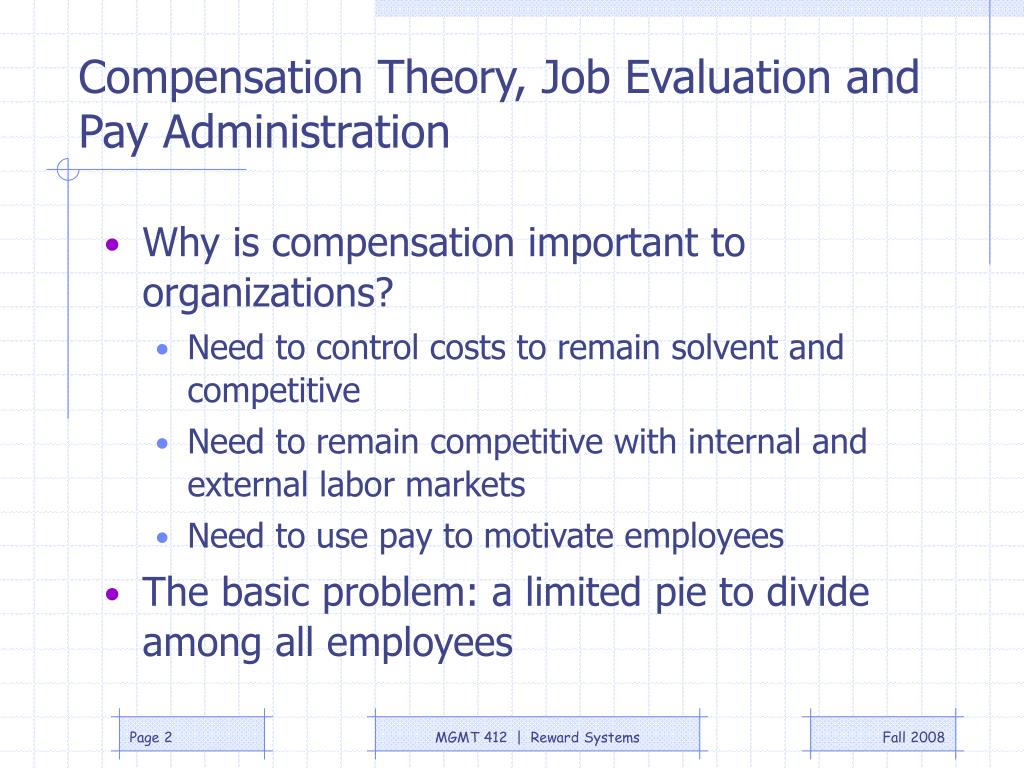 Compensation Theory, Job Evaluation and Pay Administration

• Why is compensation important to organizations?
  • Need to control costs to remain solvent and competitive
  • Need to remain competitive with internal and external labor markets
  • Need to use pay to motivate employees
• The basic problem: a limited pie to divide among all employees

Page 2

MGMT 412 | Reward Systems

Fall 2008